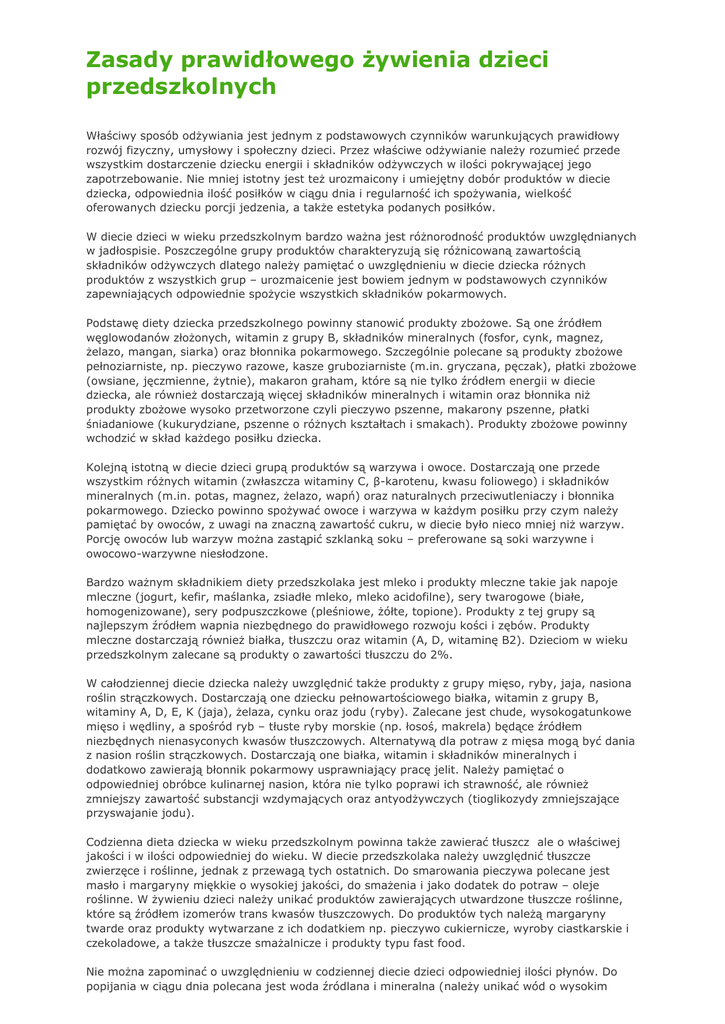 Zasady prawidłowego żywienia dzieci przedszkolnych

Właściwy sposób odżywiania jest jednym z podstawowych czynników warunkujących prawidłowy rozwój fizyczny, umysłowy i społeczny dzieci. Przez właściwe odżywianie należy rozumieć przede wszystkim dostarczenie dziecku energii i składników odżywczych w ilości pokrywającej jego zapotrzebowanie. Nie mniej istotny jest też urozmaicony i umiejętny dobór produktów w diecie dziecka, odpowiednia ilość posiłków w ciągu dnia i regularność ich spożywania, wielkość oferowanych dziecku porcji jedzenia, a także estetyka podanych posiłków.

W diecie dzieci w wieku przedszkolnym bardzo ważna jest różnorodność produktów uwzględnianych w jadłospisie. Poszczególne grupy produktów charakteryzują się różnicowaną zawartością składników odżywczych dlatego należy pamiętać o uwzględnieniu w diecie dziecka różnych produktów z wszystkich grup – urozmaicenie jest bowiem jednym w podstawowych czynników zapewniających odpowiednie spożycie wszystkich składników pokarmowych.

Podstawę diety dziecka przedszkolnego powinny stanowić produkty zbożowe. Są one źródłem węglowodanów złożonych, witamin z grupy B, składników mineralnych (fosfor, cynk, magnez, żelazo, mangan, siarka) oraz błonnika pokarmowego. Szczególnie polecane są produkty zbożowe pełnoziarniste, np. pieczywo razowe, kasze gruboziarniste (m.in. gryczana, pęczak), płatki zbożowe (owsiane, jęczmienne, żytnie), makaron graham, które są nie tylko źródłem energii w diecie dziecka, ale również dostarczają więcej składników mineralnych i witamin oraz błonnika niż produkty zbożowe wysoko przetworzone czyli pieczywo pszenne, makarony pszenne, płatki śniadaniowe (kukurydziane, pszenne o różnych kształtach i smakach). Produkty zbożowe powinny wchodzić w skład każdego posiłku dziecka.

Kolejną istotną w diecie dzieci grupą produktów są warzywa i owoce. Dostarczają one przede wszystkim różnych witamin (zwłaszcza witaminy C, β-karotenu, kwasu foliowego) i składników mineralnych (m.in. potas, magnez, żelazo, wapń) oraz naturalnych przeciwutleniaczy i błonnika pokarmowego. Dziecko powinno spożywać owoce i warzywa w każdym posiłku przy czym należy pamiętać by owoców, z uwagi na znaczną zawartość cukru, w diecie było nieco mniej niż warzyw. Porcję owoców lub warzyw można zastąpić szklanką soku – preferowane są soki warzywne i owocowo-warzywne niesłodzone.

Bardzo ważnym składnikiem diety przedszkolaka jest mleko i produkty mleczne takie jak napoje mleczne (jogurt, kefir, maślanka, zsiadłe mleko, mleko acidofilne), sery twarogowe (białe, homogenizowane), sery podpuszczkowe (pleśniowe, żółte, topione). Produkty z tej grupy są najlepszym źródłem wapnia niezbędnego do prawidłowego rozwoju kości i zębów. Produkty mleczne dostarczają również białka, tłuszczu oraz witamin (A, D, witaminę B2). Dzieciom w wieku przedszkolnym zalecane są produkty o zawartości tłuszczu do 2%.

W całodziennej diecie dziecka należy uwzględnić także produkty z grupy mięso, ryby, jaja, nasiona roślin strączkowych. Dostarczają one dziecku pełnowartościowego białka, witamin z grupy B, witaminy A, D, E, K (jaja), żelaza, cynku oraz jodu (ryby). Zalecane jest chude, wysokogatunkowe mięso i wędliny, a spośród ryb – tłuste ryby morskie (np. łosoś, makrela) będące źródłem niezbędnych nienasyconych kwasów tłuszczowych. Alternatywą dla potraw z mięsa mogą być dania z nasion roślin strączkowych. Dostarczają one białka, witamin i składników mineralnych i dodatkowo zawierają błonnik pokarmowy usprawniający pracę jelit. Należy pamiętać o odpowiedniej obróbce kulinarnej nasion, która nie tylko poprawi ich strawność, ale również zmniejszy zawartość substancji wzdymających oraz antyodżywczych (tioglikozydy zmniejszające przyswajanie jodu).

Codzienna dieta dziecka w wieku przedszkolnym powinna także zawierać tłuszcz ale o właściwej jakości i w ilości odpowiedniej do wieku. W diecie przedszkolaka należy uwzględnić tłuszcze zwierzęce i roślinne, jednak z przewagą tych ostatnich. Do smarowania pieczywa polecane jest masło i margaryny miękkie o wysokiej jakości, do smażenia i jako dodatek do potraw – oleje roślinne. W żywieniu dzieci należy unikać produktów zawierających utwardzone tłuszcze roślinne, które są źródłem izomerów trans kwasów tłuszczowych. Do produktów tych należą margaryny twarde oraz produkty wytwarzane z ich dodatkiem np. pieczywo cukiernicze, wyroby ciastkarskie i czekoladowe, a także tłuszcze smażalnicze i produkty typu fast food.

Nie można zapominać o uwzględnieniu w codziennej diecie dzieci odpowiedniej ilości płynów. Do popijania w ciągu dnia polecana jest woda źródlana i mineralna (należy unikać wód o wysokim